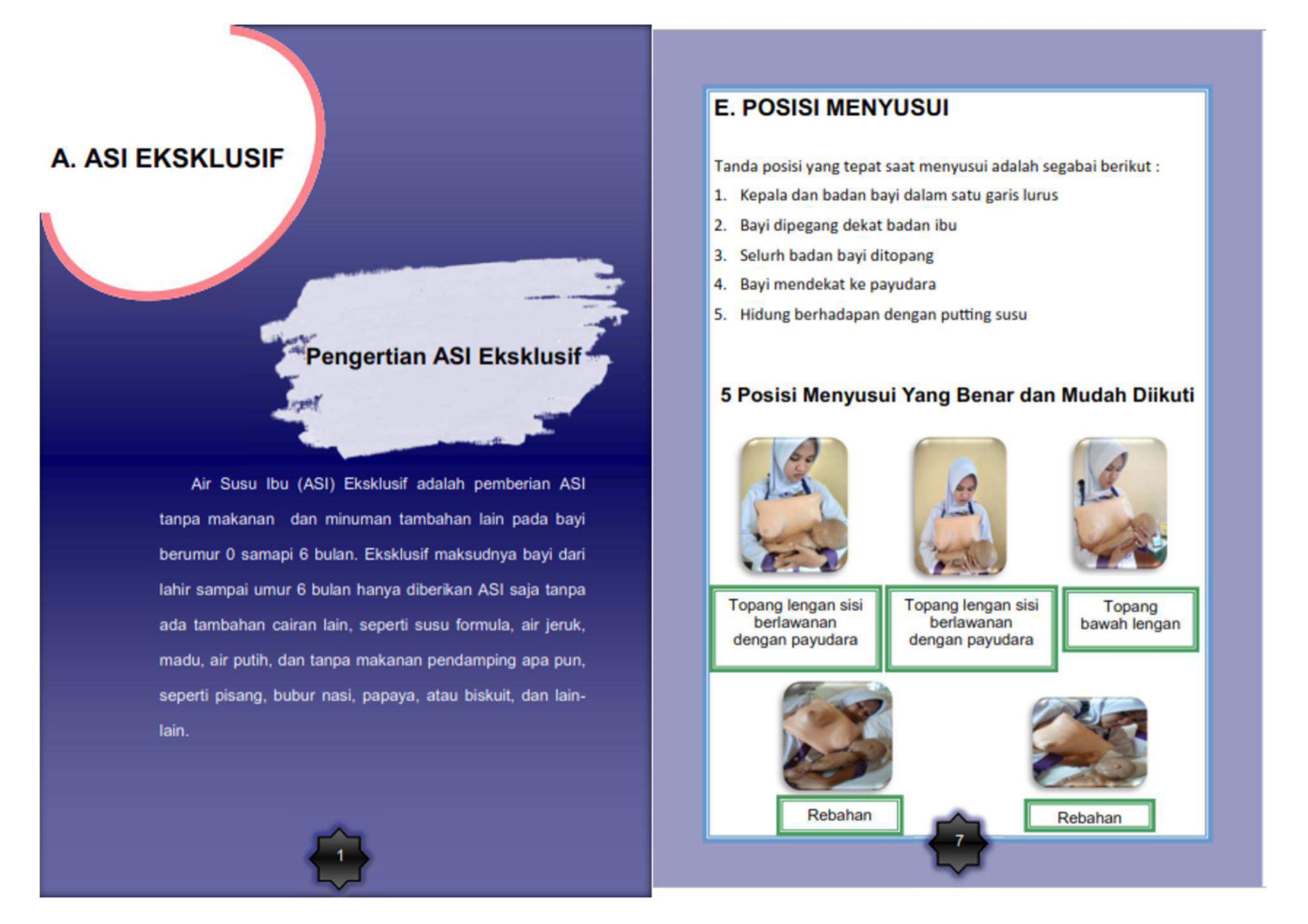 A. ASI EKSKLUSIF

Pengertian ASI Eksklusif

Air Susu Ibu (ASI) Eksklusif adalah pemberian ASI tanpa makanan dan minuman tambahan lain pada bayi berumur 0 samapi 6 bulan. Eksklusif maksudnya bayi dari lahir sampai umur 6 bulan hanya diberikan ASI saja tanpa ada tambahan cairan lain, seperti susu formula, air jeruk, madu, air putih, dan tanpa makanan pendamping apa pun, seperti pisang, bubur nasi, papaya, atau biskuit, dan lain-lain.

1

E. POSISI MENYUSUI

Tanda posisi yang tepat saat menyusui adalah segabai berikut :

1. Kepala dan badan bayi dalam satu garis lurus
2. Bayi dipegang dekat badan ibu
3. Selurh badan bayi ditopang
4. Bayi mendekat ke payudara
5. Hidung berhadapan dengan putting susu

5 Posisi Menyusui Yang Benar dan Mudah Diikuti

Topang lengan sisi berlawanan dengan payudara

Topang lengan sisi berlawanan dengan payudara

Topang bawah lengan

Rebahan

Rebahan

7